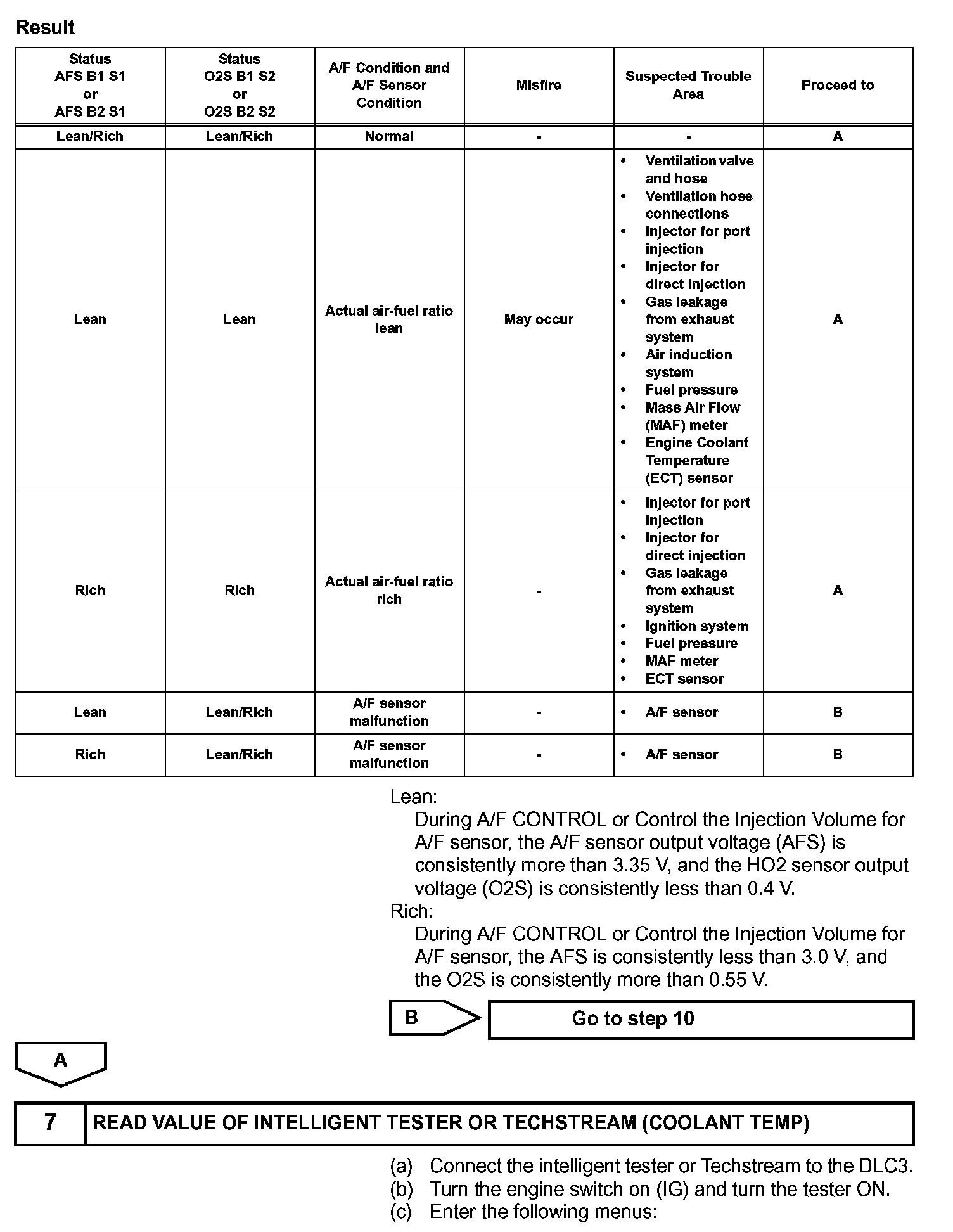 Result

| Status AFS B1 S1 or AFS B2 S1 | Status O2S B1 S2 or O2S B2 S2 | A/F Condition and A/F Sensor Condition | Misfire | Suspected Trouble Area | Proceed to |
|---|---|---|---|---|---|
| Lean/Rich | Lean/Rich | Normal | - | - | A |
| Lean | Lean | Actual air-fuel ratio lean | May occur | • Ventilation valve and hose • Ventilation hose connections • Injector for port injection • Injector for direct injection • Gas leakage from exhaust system • Air induction system • Fuel pressure • Mass Air Flow (MAF) meter • Engine Coolant Temperature (ECT) sensor | A |
| Rich | Rich | Actual air-fuel ratio rich | - | • Injector for port injection • Injector for direct injection • Gas leakage from exhaust system • Ignition system • Fuel pressure • MAF meter • ECT sensor | A |
| Lean | Lean/Rich | A/F sensor malfunction | - | • A/F sensor | B |
| Rich | Lean/Rich | A/F sensor malfunction | - | • A/F sensor | B |

Lean:
During A/F CONTROL or Control the Injection Volume for A/F sensor, the A/F sensor output voltage (AFS) is consistently more than 3.35 V, and the HO2 sensor output voltage (O2S) is consistently less than 0.4 V.
Rich:
During A/F CONTROL or Control the Injection Volume for A/F sensor, the AFS is consistently less than 3.0 V, and the O2S is consistently more than 0.55 V.

B
Go to step 10

A

7
READ VALUE OF INTELLIGENT TESTER OR TECHSTREAM (COOLANT TEMP)

(a) Connect the intelligent tester or Techstream to the DLC3.
(b) Turn the engine switch on (IG) and turn the tester ON.
(c) Enter the following menus: